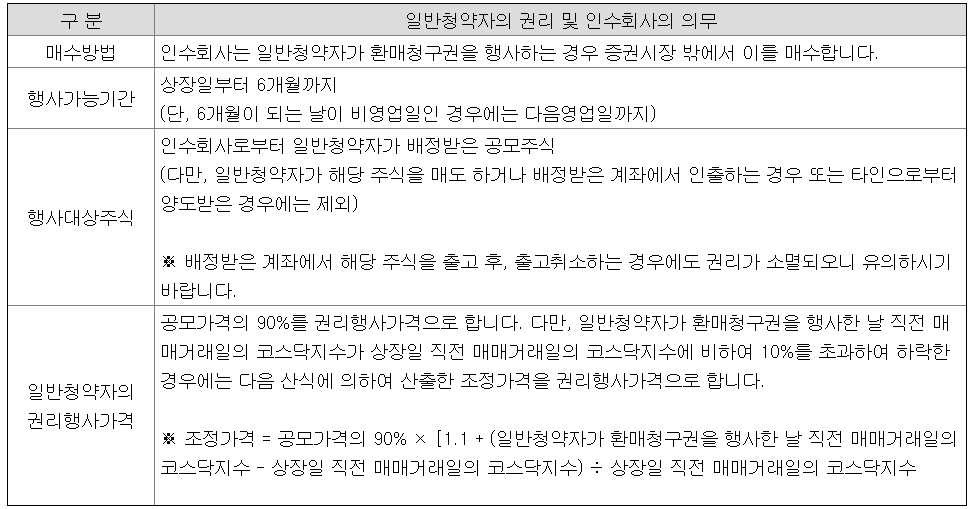 | 구 분 | 일반청약자의 권리 및 인수회사의 의무 |
|---|---|
| 매수방법 | 인수회사는 일반청약자가 환매청구권을 행사하는 경우 증권시장 밖에서 이를 매수합니다. |
| 행사가능기간 | 상장일부터 6개월까지 (단, 6개월이 되는 날이 비영업일인 경우에는 다음영업일까지) |
| 행사대상주식 | 인수회사로부터 일반청약자가 배정받은 공모주식 (다만, 일반청약자가 해당 주식을 매도 하거나 배정받은 계좌에서 인출하는 경우 또는 타인으로부터 양도받은 경우에는 제외) ※ 배정받은 계좌에서 해당 주식을 출고 후, 출고취소하는 경우에도 권리가 소멸되오니 유의하시기 바랍니다. |
| 일반청약자의 권리행사가격 | 공모가격의 90%를 권리행사가격으로 합니다. 다만, 일반청약자가 환매청구권을 행사한 날 직전 매매거래일의 코스닥지수가 상장일 직전 매매거래일의 코스닥지수에 비하여 10%를 초과하여 하락한 경우에는 다음 산식에 의하여 산출한 조정가격을 권리행사가격으로 합니다. ※ 조정가격 = 공모가격의 90% × [1.1 + (일반청약자가 환매청구권을 행사한 날 직전 매매거래일의 코스닥지수 - 상장일 직전 매매거래일의 코스닥지수) ÷ 상장일 직전 매매거래일의 코스닥지수 |